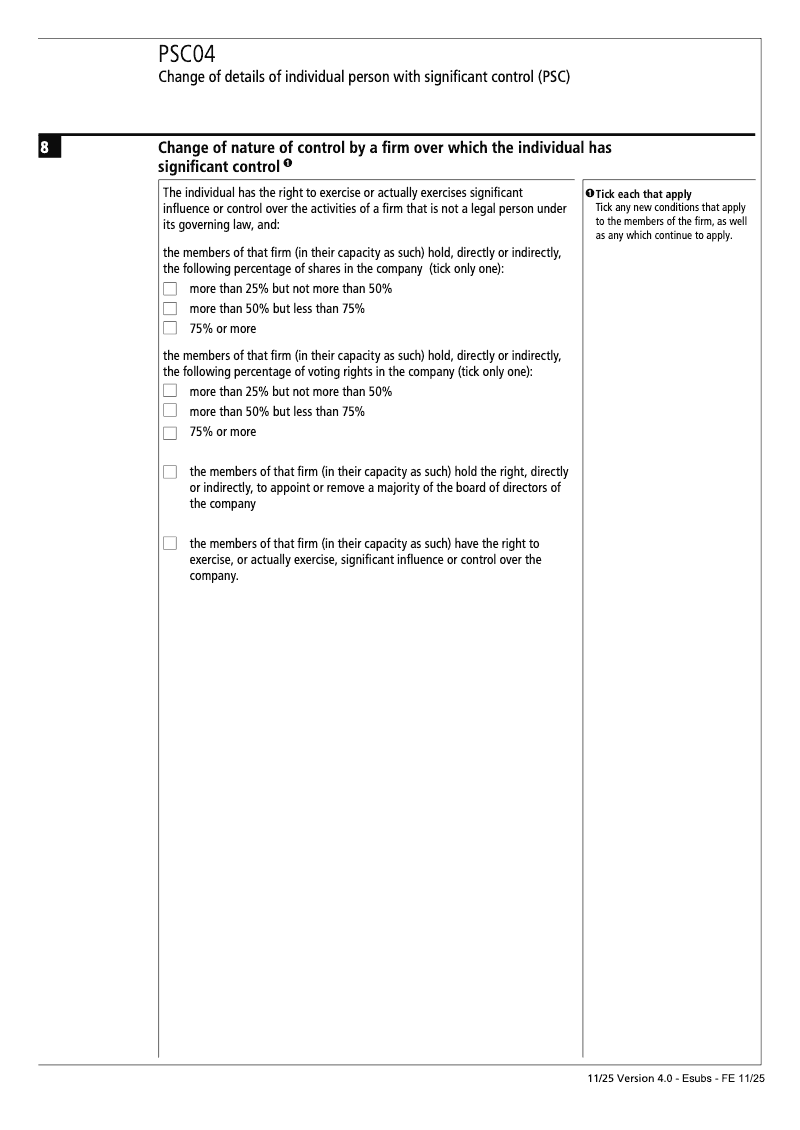 PSC04
Change of details of individual person with significant control (PSC)

8

Change of nature of control by a firm over which the individual has significant control ❶

The individual has the right to exercise or actually exercises significant influence or control over the activities of a firm that is not a legal person under its governing law, and:

the members of that firm (in their capacity as such) hold, directly or indirectly, the following percentage of shares in the company (tick only one):
☐ more than 25% but not more than 50%
☐ more than 50% but less than 75%
☐ 75% or more

the members of that firm (in their capacity as such) hold, directly or indirectly, the following percentage of voting rights in the company (tick only one):
☐ more than 25% but not more than 50%
☐ more than 50% but less than 75%
☐ 75% or more

☐ the members of that firm (in their capacity as such) hold the right, directly or indirectly, to appoint or remove a majority of the board of directors of the company

☐ the members of that firm (in their capacity as such) have the right to exercise, or actually exercise, significant influence or control over the company.

❶ Tick each that apply
Tick any new conditions that apply to the members of the firm, as well as any which continue to apply.

11/25 Version 4.0 - Esubs - FE 11/25